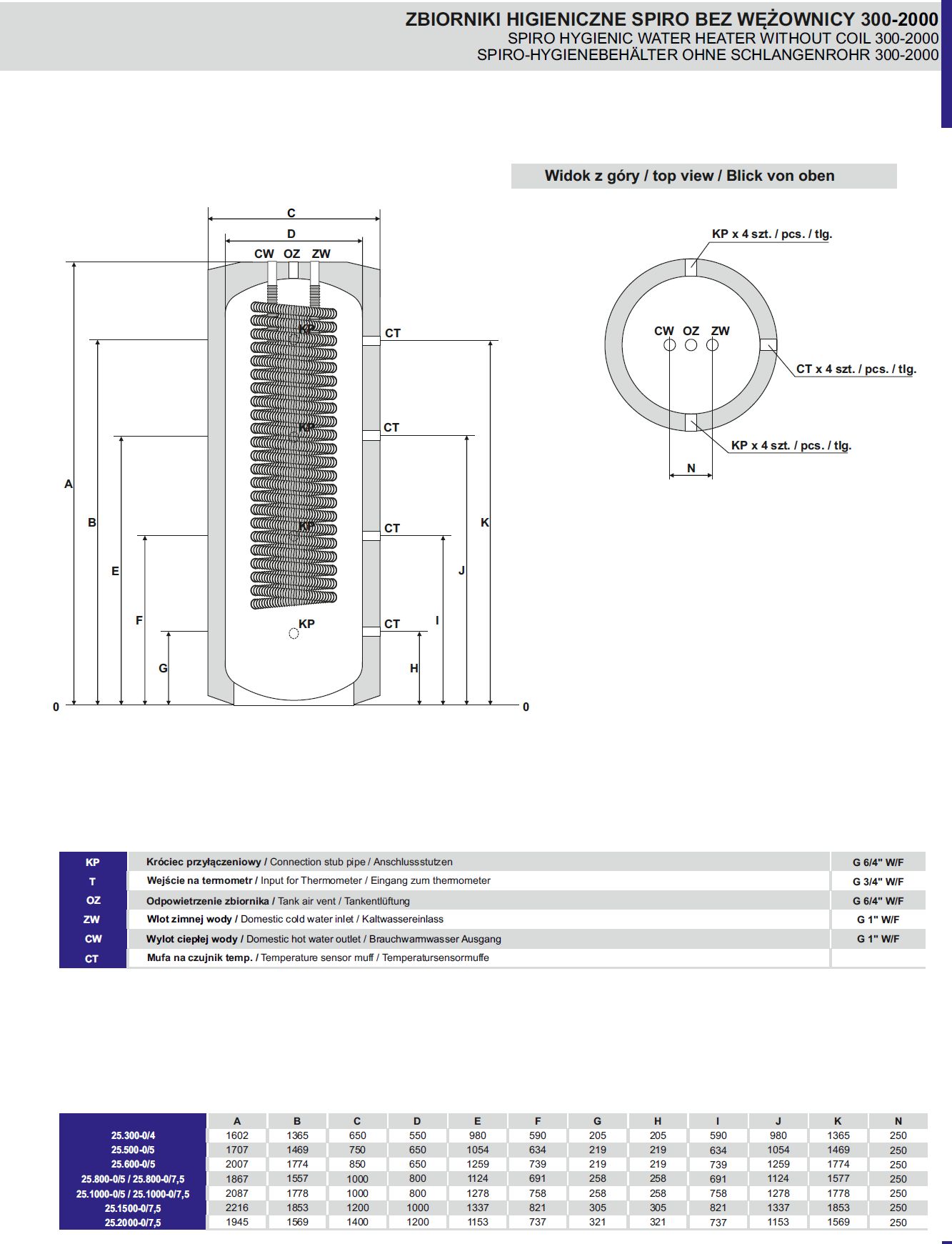 ZBIORNIKI HIGIENICZNE SPIRO BEZ WĘŻOWNICY 300-2000
SPIRO HYGIENIC WATER HEATER WITHOUT COIL 300-2000
SPIRO-HYGIENEBEHÄLTER OHNE SCHLANGENROHR 300-2000

Widok z góry / top view / Blick von oben

C
D
CW OZ ZW
KP
CT
KP
CT
KP
CT
KP
CT
A
B
E
F
G
H
I
J
K
0
0

KP x 4 szt. / pcs. / tlg.
CW OZ ZW
CT x 4 szt. / pcs. / tlg.
KP x 4 szt. / pcs. / tlg.
N

| KP | Króciec przyłączeniowy / Connection stub pipe / Anschlussstutzen | G 6/4" W/F |
|---|---|---|
| T | Wejście na termometr / Input for Thermometer / Eingang zum thermometer | G 3/4" W/F |
| OZ | Odpowietrzenie zbiornika / Tank air vent / Tankentlüftung | G 6/4" W/F |
| ZW | Wlot zimnej wody / Domestic cold water inlet / Kaltwassereinlass | G 1" W/F |
| CW | Wylot ciepłej wody / Domestic hot water outlet / Brauchwarmwasser Ausgang | G 1" W/F |
| CT | Mufa na czujnik temp. / Temperature sensor muff / Temperatursensormuffe | |

| | A | B | C | D | E | F | G | H | I | J | K | N |
|---|---|---|---|---|---|---|---|---|---|---|---|---|
| 25.300-0/4 | 1602 | 1365 | 650 | 550 | 980 | 590 | 205 | 205 | 590 | 980 | 1365 | 250 |
| 25.500-0/5 | 1707 | 1469 | 750 | 650 | 1054 | 634 | 219 | 219 | 634 | 1054 | 1469 | 250 |
| 25.600-0/5 | 2007 | 1774 | 850 | 650 | 1259 | 739 | 219 | 219 | 739 | 1259 | 1774 | 250 |
| 25.800-0/5 / 25.800-0/7,5 | 1867 | 1557 | 1000 | 800 | 1124 | 691 | 258 | 258 | 691 | 1124 | 1577 | 250 |
| 25.1000-0/5 / 25.1000-0/7,5 | 2087 | 1778 | 1000 | 800 | 1278 | 758 | 258 | 258 | 758 | 1278 | 1778 | 250 |
| 25.1500-0/7,5 | 2216 | 1853 | 1200 | 1000 | 1337 | 821 | 305 | 305 | 821 | 1337 | 1853 | 250 |
| 25.2000-0/7,5 | 1945 | 1569 | 1400 | 1200 | 1153 | 737 | 321 | 321 | 737 | 1153 | 1569 | 250 |